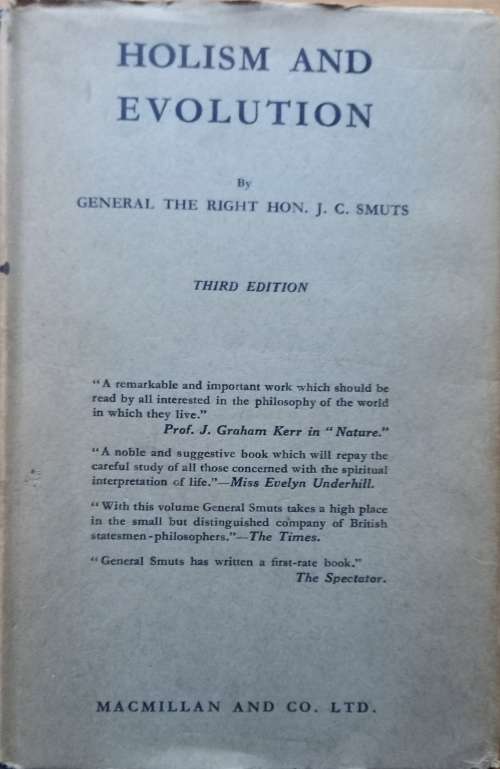 HOLISM AND EVOLUTION

By

GENERAL THE RIGHT HON. J. C. SMUTS

THIRD EDITION

"A remarkable and important work which should be read by all interested in the philosophy of the world in which they live."
Prof. J. Graham Kerr in "Nature."

"A noble and suggestive book which will repay the careful study of all those concerned with the spiritual interpretation of life."—Miss Evelyn Underhill.

"With this volume General Smuts takes a high place in the small but distinguished company of British statesmen-philosophers."—The Times.

"General Smuts has written a first-rate book."
The Spectator.

MACMILLAN AND CO. LTD.